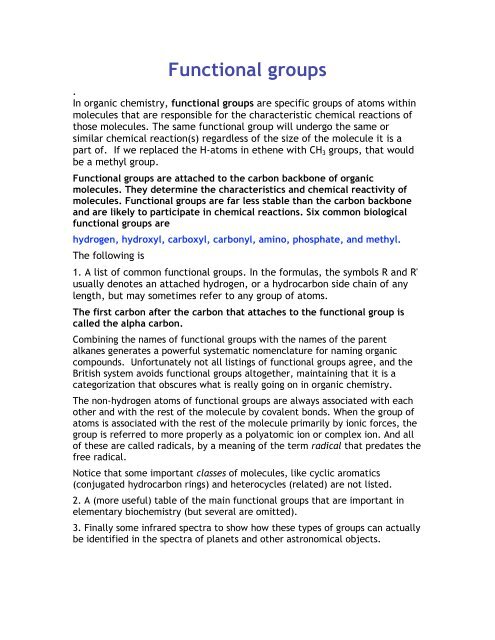 Functional groups

.

In organic chemistry, functional groups are specific groups of atoms within molecules that are responsible for the characteristic chemical reactions of those molecules. The same functional group will undergo the same or similar chemical reaction(s) regardless of the size of the molecule it is a part of. If we replaced the H-atoms in ethene with $CH_3$ groups, that would be a methyl group.

Functional groups are attached to the carbon backbone of organic molecules. They determine the characteristics and chemical reactivity of molecules. Functional groups are far less stable than the carbon backbone and are likely to participate in chemical reactions. Six common biological functional groups are

hydrogen, hydroxyl, carboxyl, carbonyl, amino, phosphate, and methyl.

The following is

1. A list of common functional groups. In the formulas, the symbols R and R' usually denotes an attached hydrogen, or a hydrocarbon side chain of any length, but may sometimes refer to any group of atoms.

The first carbon after the carbon that attaches to the functional group is called the alpha carbon.

Combining the names of functional groups with the names of the parent alkanes generates a powerful systematic nomenclature for naming organic compounds. Unfortunately not all listings of functional groups agree, and the British system avoids functional groups altogether, maintaining that it is a categorization that obscures what is really going on in organic chemistry.

The non-hydrogen atoms of functional groups are always associated with each other and with the rest of the molecule by covalent bonds. When the group of atoms is associated with the rest of the molecule primarily by ionic forces, the group is referred to more properly as a polyatomic ion or complex ion. And all of these are called radicals, by a meaning of the term radical that predates the free radical.

Notice that some important classes of molecules, like cyclic aromatics (conjugated hydrocarbon rings) and heterocycles (related) are not listed.

2. A (more useful) table of the main functional groups that are important in elementary biochemistry (but several are omitted).

3. Finally some infrared spectra to show how these types of groups can actually be identified in the spectra of planets and other astronomical objects.